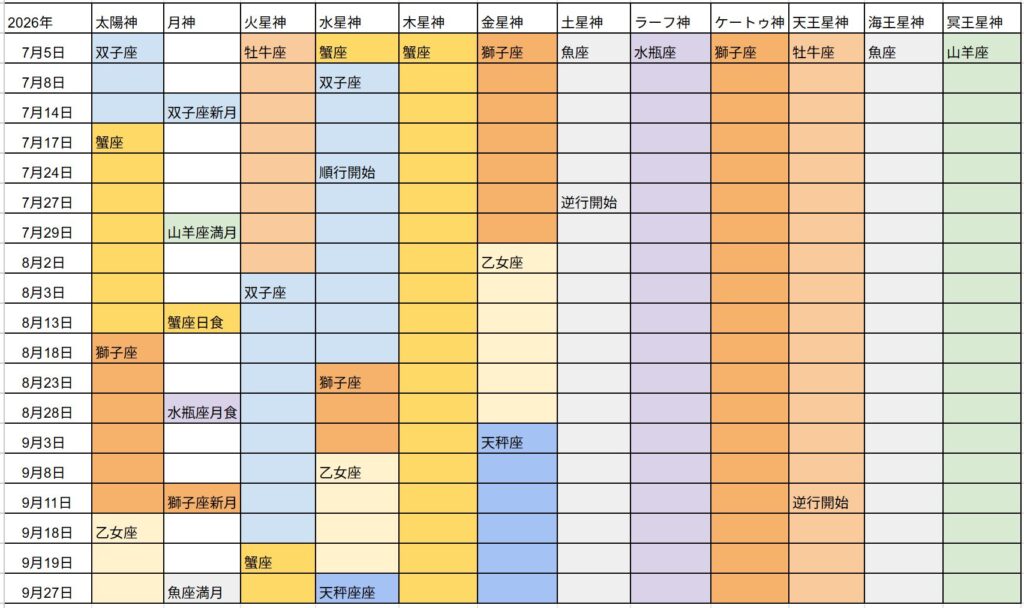 | 2026年 | 太陽神 | 月神 | 火星神 | 水星神 | 木星神 | 金星神 | 土星神 | ラーフ神 | ケートゥ神 | 天王星神 | 海王星神 | 冥王星神 |
|---|---|---|---|---|---|---|---|---|---|---|---|---|
| 7月5日 | 双子座 | | 牡牛座 | 蟹座 | 蟹座 | 獅子座 | 魚座 | 水瓶座 | 獅子座 | 牡牛座 | 魚座 | 山羊座 |
| 7月8日 | | | | 双子座 | | | | | | | | |
| 7月14日 | | 双子座新月 | | | | | | | | | | |
| 7月17日 | 蟹座 | | | | | | | | | | | |
| 7月24日 | | | | 順行開始 | | | | | | | | |
| 7月27日 | | | | | | | 逆行開始 | | | | | |
| 7月29日 | | 山羊座満月 | | | | | | | | | | |
| 8月2日 | | | | | | 乙女座 | | | | | | |
| 8月3日 | | | 双子座 | | | | | | | | | |
| 8月13日 | | 蟹座日食 | | | | | | | | | | |
| 8月18日 | 獅子座 | | | | | | | | | | | |
| 8月23日 | | | | 獅子座 | | | | | | | | |
| 8月28日 | | 水瓶座月食 | | | | | | | | | | |
| 9月3日 | | | | | | 天秤座 | | | | | | |
| 9月8日 | | | | 乙女座 | | | | | | | | |
| 9月11日 | | 獅子座新月 | | | | | | | | 逆行開始 | | |
| 9月18日 | 乙女座 | | | | | | | | | | | |
| 9月19日 | | | 蟹座 | | | | | | | | | |
| 9月27日 | | 魚座満月 | | 天秤座座 | | | | | | | | |